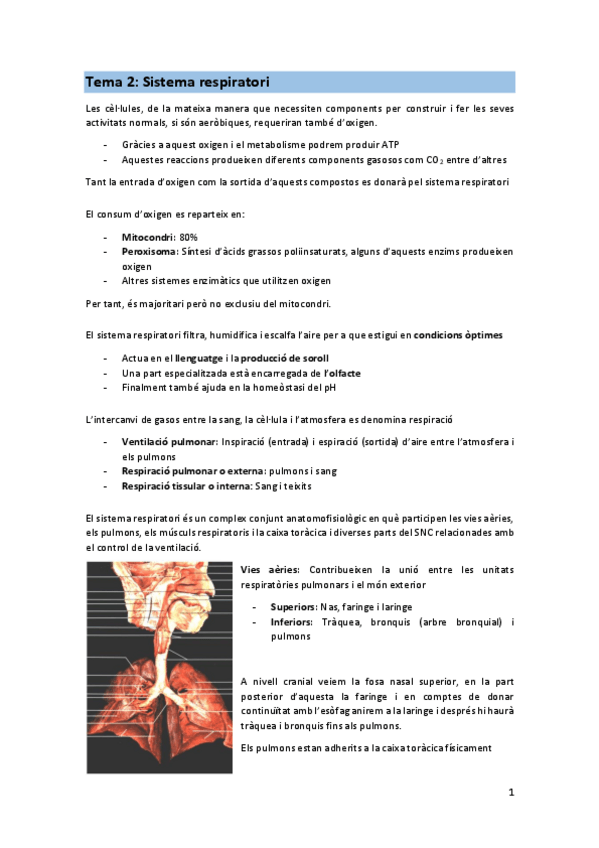 Tema 2: Sistema respiratori

Les cèl·lules, de la mateixa manera que necessiten components per construir i fer les seves activitats normals, si són aeròbiques, requeriran també d'oxigen.

- Gràcies a aquest oxigen i el metabolisme podrem produir ATP
- Aquestes reaccions produeixen diferents components gasosos com $CO_2$ entre d'altres

Tant la entrada d'oxigen com la sortida d'aquests compostos es donarà pel sistema respiratori

El consum d'oxigen es reparteix en:

- Mitocondri: 80%
- Peroxisoma: Síntesi d'àcids grassos poliinsaturats, alguns d'aquests enzims produeixen oxigen
- Altres sistemes enzimàtics que utilitzen oxigen

Per tant, és majoritari però no exclusiu del mitocondri.

El sistema respiratori filtra, humidifica i escalfa l'aire per a que estigui en condicions òptimes

- Actua en el llenguatge i la producció de soroll
- Una part especialitzada està encarregada de l'olfacte
- Finalment també ajuda en la homeòstasi del pH

L'intercanvi de gasos entre la sang, la cèl·lula i l'atmosfera es denomina respiració

- Ventilació pulmonar: Inspiració (entrada) i espiració (sortida) d'aire entre l'atmosfera i els pulmons
- Respiració pulmonar o externa: pulmons i sang
- Respiració tissular o interna: Sang i teixits

El sistema respiratori és un complex conjunt anatomofisiològic en què participen les vies aèries, els pulmons, els músculs respiratoris i la caixa toràcica i diverses parts del SNC relacionades amb el control de la ventilació.

Vies aèries: Contribueixen la unió entre les unitats respiratòries pulmonars i el món exterior

- Superiors: Nas, faringe i laringe
- Inferiors: Tràquea, bronquis (arbre bronquial) i pulmons

A nivell cranial veiem la fosa nasal superior, en la part posterior d'aquesta la faringe i en comptes de donar continuïtat amb l'esòfag anirem a la laringe i després hi haurà tràquea i bronquis fins als pulmons.

Els pulmons estan adherits a la caixa toràcica físicament

1